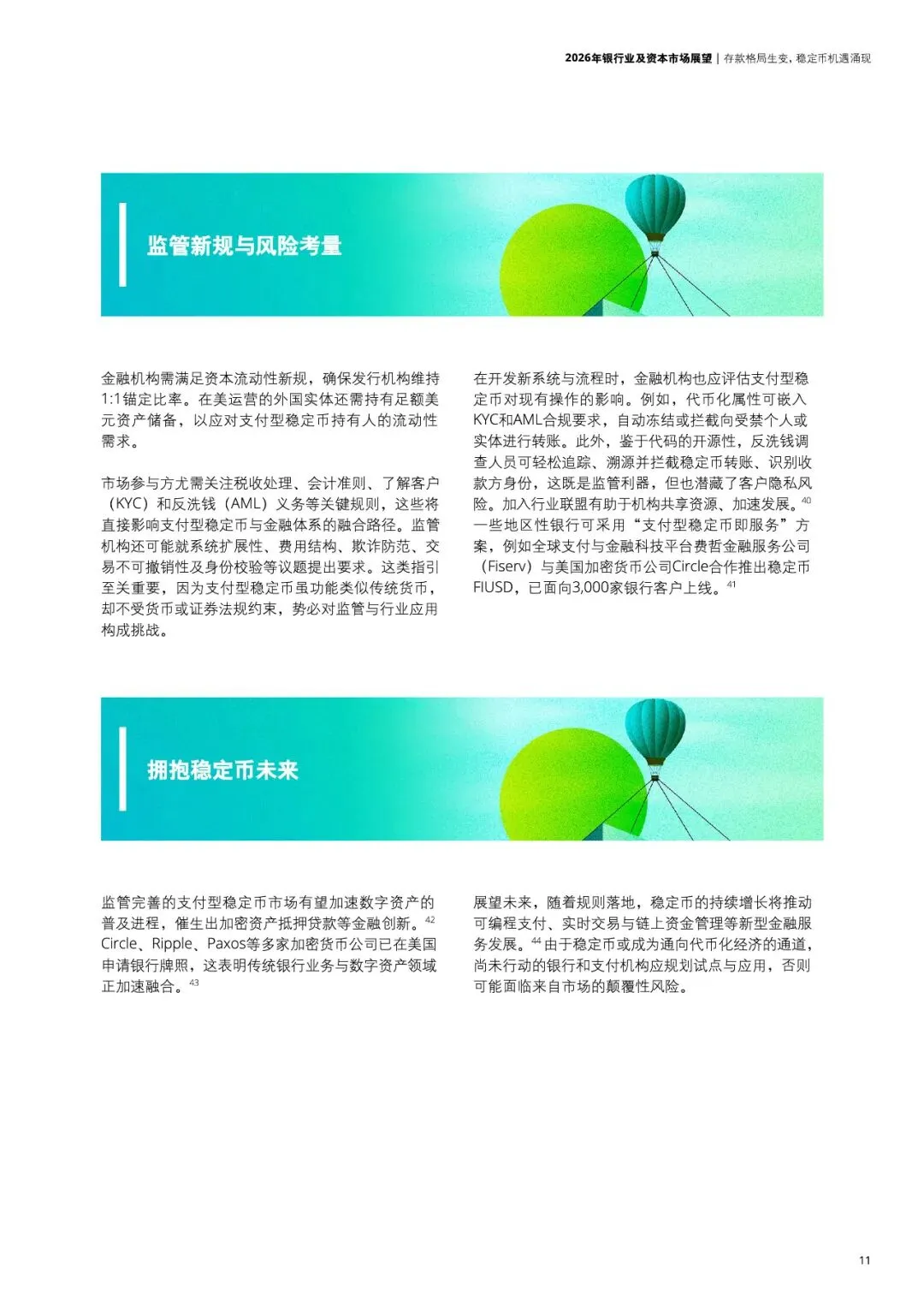 2026年银行业及资本市场展望 | 存款格局生变，稳定币机遇涌现

监管新规与风险考量

金融机构需满足资本流动性新规，确保发行机构维持1:1锚定比率。在美运营的外国实体还需持有足额美元资产储备，以应对支付型稳定币持有人的流动性需求。

市场参与方尤需关注税收处理、会计准则、了解客户（KYC）和反洗钱（AML）义务等关键规则，这些将直接影响支付型稳定币与金融体系的融合路径。监管机构还可能就系统扩展性、费用结构、欺诈防范、交易不可撤销性及身份校验等议题提出要求。这类指引至关重要，因为支付型稳定币虽功能类似传统货币，却不受货币或证券法规约束，势必对监管与行业应用构成挑战。

在开发新系统与流程时，金融机构也应评估支付型稳定币对现有操作的影响。例如，代币化属性可嵌入KYC和AML合规要求，自动冻结或拦截向受禁个人或实体进行转账。此外，鉴于代码的开源性，反洗钱调查人员可轻松追踪、溯源并拦截稳定币转账、识别收款方身份，这既是监管利器，但也潜藏了客户隐私风险。加入行业联盟有助于机构共享资源、加速发展。$^{40}$ 一些地区性银行可采用“支付型稳定币即服务”方案，例如全球支付与金融科技平台费哲金融服务公司（Fiserv）与美国加密货币公司Circle合作推出稳定币FIUSD，已面向3,000家银行客户上线。$^{41}$

拥抱稳定币未来

监管完善的支付型稳定币市场有望加速数字资产的普及进程，催生出加密资产抵押贷款等金融创新。$^{42}$ Circle、Ripple、Paxos等多家加密货币公司已在美国申请银行牌照，这表明传统银行业务与数字资产领域正加速融合。$^{43}$

展望未来，随着规则落地，稳定币的持续增长将推动可编程支付、实时交易与链上资金管理等新型金融服务发展。$^{44}$ 由于稳定币或成为通向代币化经济的通道，尚未行动的银行和支付机构应规划试点与应用，否则可能面临来自市场的颠覆性风险。

11